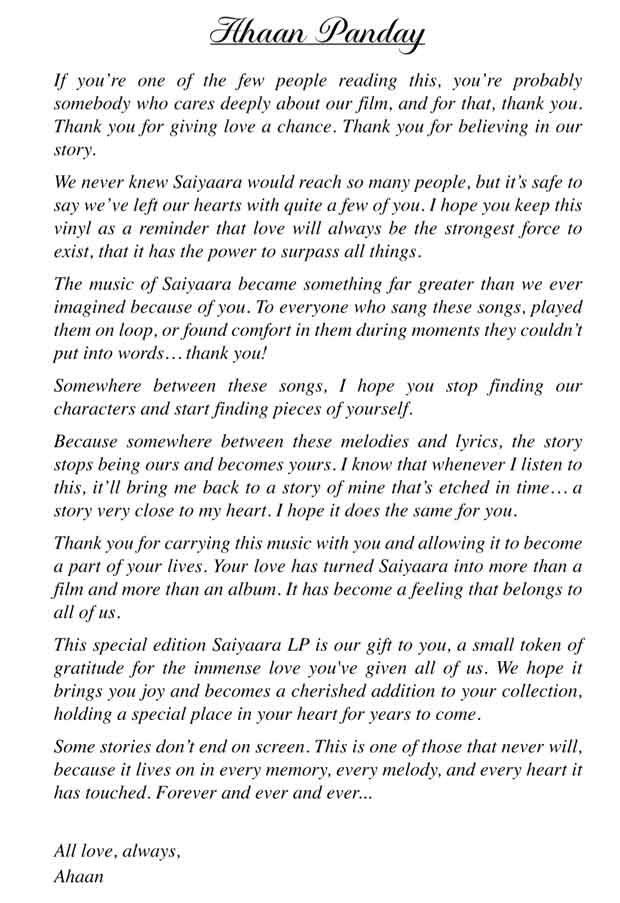 Ahaan Panday

If you're one of the few people reading this, you're probably somebody who cares deeply about our film, and for that, thank you. Thank you for giving love a chance. Thank you for believing in our story.

We never knew Saiyaara would reach so many people, but it's safe to say we've left our hearts with quite a few of you. I hope you keep this vinyl as a reminder that love will always be the strongest force to exist, that it has the power to surpass all things.

The music of Saiyaara became something far greater than we ever imagined because of you. To everyone who sang these songs, played them on loop, or found comfort in them during moments they couldn't put into words… thank you!

Somewhere between these songs, I hope you stop finding our characters and start finding pieces of yourself.

Because somewhere between these melodies and lyrics, the story stops being ours and becomes yours. I know that whenever I listen to this, it'll bring me back to a story of mine that's etched in time… a story very close to my heart. I hope it does the same for you.

Thank you for carrying this music with you and allowing it to become a part of your lives. Your love has turned Saiyaara into more than a film and more than an album. It has become a feeling that belongs to all of us.

This special edition Saiyaara LP is our gift to you, a small token of gratitude for the immense love you've given all of us. We hope it brings you joy and becomes a cherished addition to your collection, holding a special place in your heart for years to come.

Some stories don't end on screen. This is one of those that never will, because it lives on in every memory, every melody, and every heart it has touched. Forever and ever and ever...

All love, always,
Ahaan